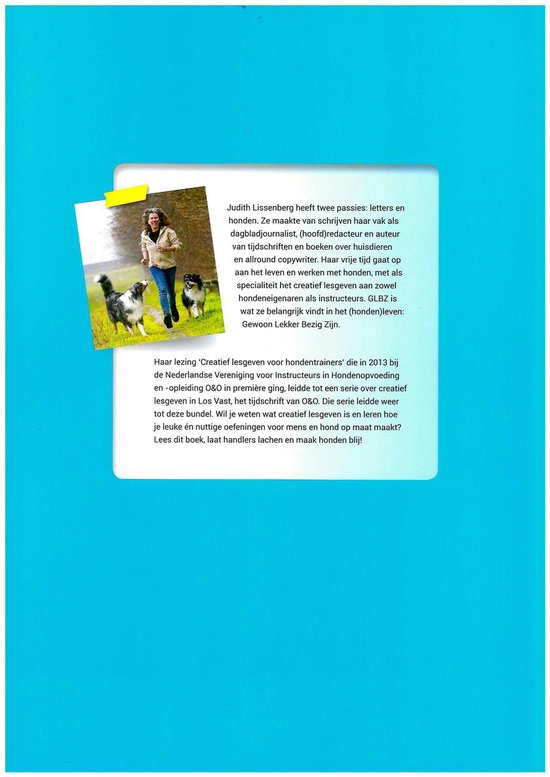 Judith Lissenberg heeft twee passies: letters en honden. Ze maakte van schrijven haar vak als dagbladjournalist, (hoofd)redacteur en auteur van tijdschriften en boeken over huisdieren en allround copywriter. Haar vrije tijd gaat op aan het leven en werken met honden, met als specialiteit het creatief lesgeven aan zowel hondeneigenaren als instructeurs. GLBZ is wat ze belangrijk vindt in het (honden)leven: Gewoon Lekker Bezig Zijn.

Haar lezing 'Creatief lesgeven voor hondentrainers' die in 2013 bij de Nederlandse Vereniging voor Instructeurs in Hondenopvoeding en -opleiding O&O in première ging, leidde tot een serie over creatief lesgeven in Los Vast, het tijdschrift van O&O. Die serie leidde weer tot deze bundel. Wil je weten wat creatief lesgeven is en leren hoe je leuke én nuttige oefeningen voor mens en hond op maat maakt? Lees dit boek, laat handlers lachen en maak honden blij!